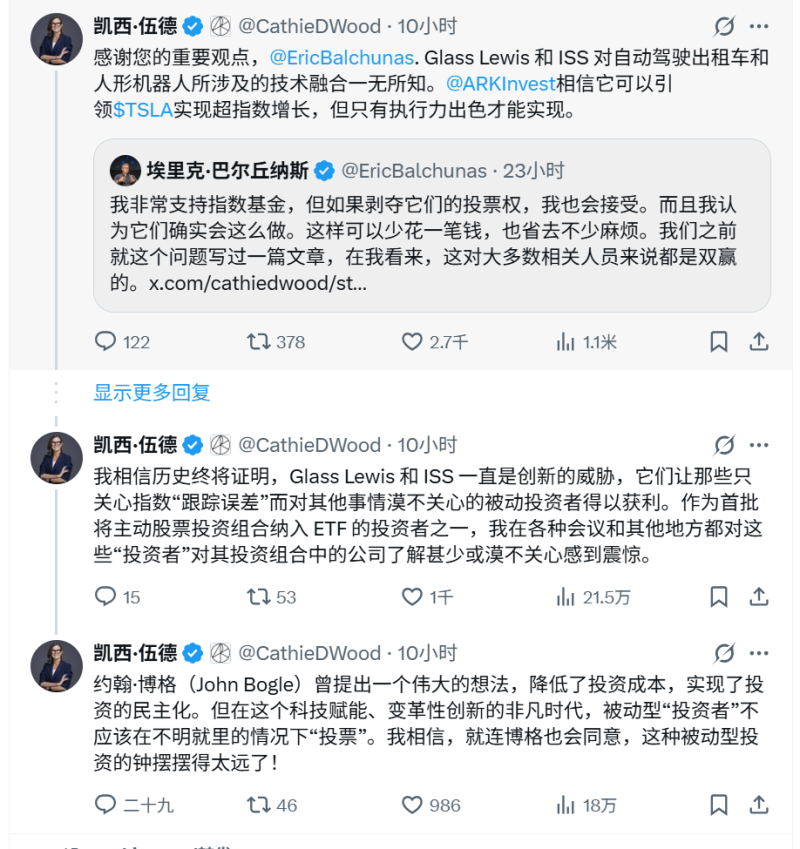 凯西·伍德 @CathieDWood · 10小时

感谢您的重要观点，@EricBalchunas. Glass Lewis 和 ISS 对自动驾驶出租车和人形机器人所涉及的技术融合一无所知。@ARKInvest相信它可以引领$TSLA实现超指数增长，但只有执行力出色才能实现。

埃里克·巴尔丘纳斯 @EricBalchunas · 23小时

我非常支持指数基金，但如果剥夺它们的投票权，我也会接受。而且我认为它们确实会这么做。这样可以少花一笔钱，也省去不少麻烦。我们之前就这个问题写过一篇文章，在我看来，这对大多数相关人员来说都是双赢的。x.com/cathiedwood/st...

122 378 2.7千 1.1米

显示更多回复

凯西·伍德 @CathieDWood · 10小时

我相信历史终将证明，Glass Lewis 和 ISS 一直是创新的威胁，它们让那些只关心指数“跟踪误差”而对其他事情漠不关心的被动投资者得以获利。作为首批将主动股票投资组合纳入 ETF 的投资者之一，我在各种会议和其他地方都对这些“投资者”对其投资组合中的公司了解甚少或漠不关心感到震惊。

15 53 1千 21.5万

凯西·伍德 @CathieDWood · 10小时

约翰·博格（John Bogle）曾提出一个伟大的想法，降低了投资成本，实现了投资的民主化。但在这个科技赋能、变革性创新的非凡时代，被动型“投资者”不应该在不明就里的情况下“投票”。我相信，就连博格也会同意，这种被动型投资的钟摆摆得太远了！

二十九 46 986 18万